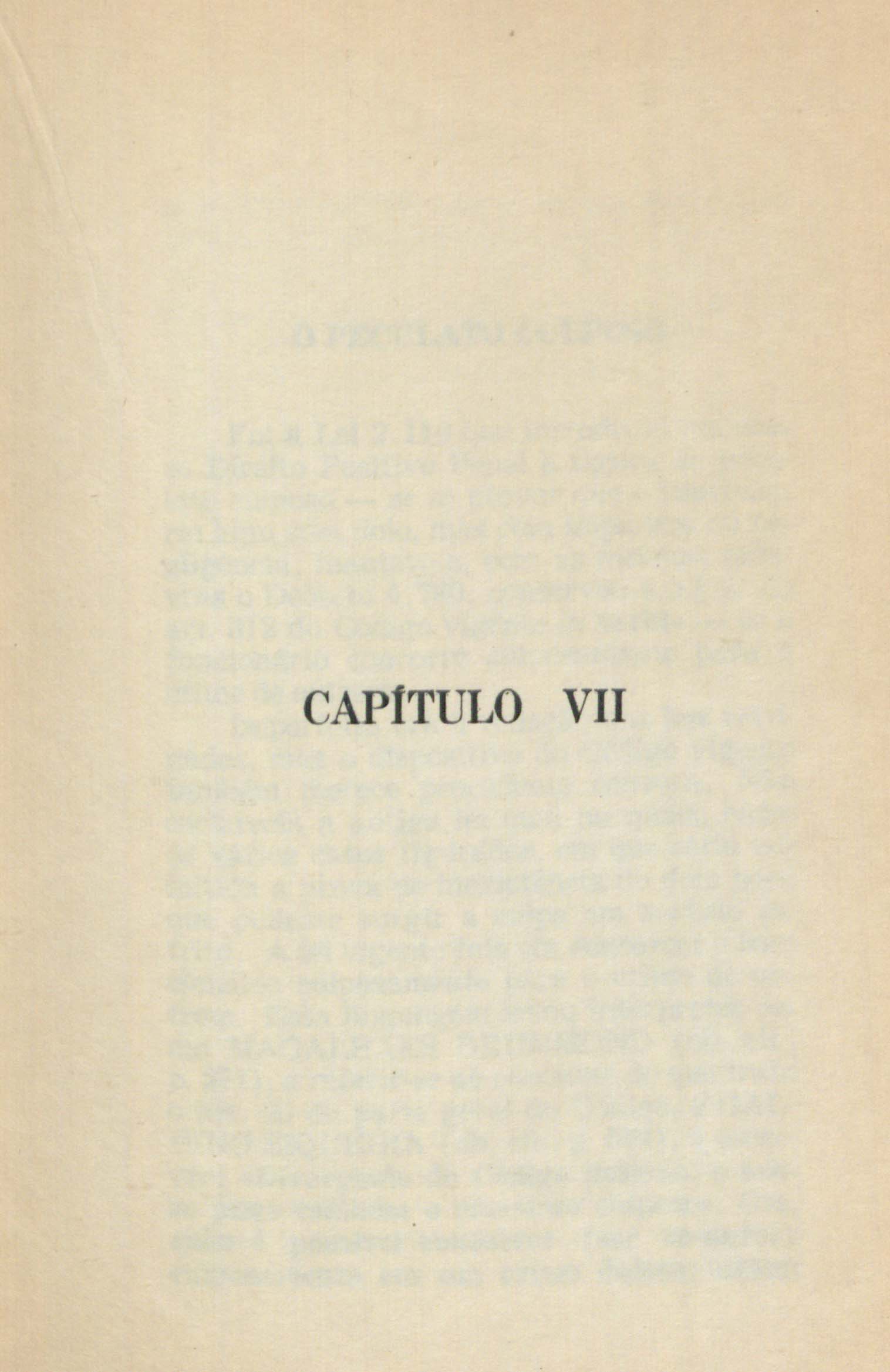 CAPÍTULO VII